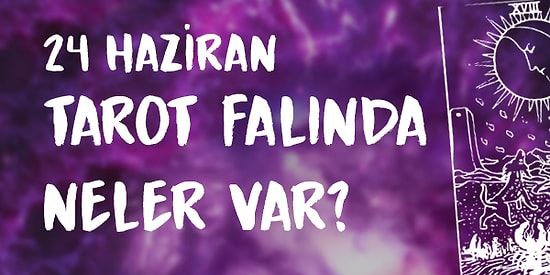 24 HAZİRAN
TAROT FALINDA
NELER VAR?

XVIII